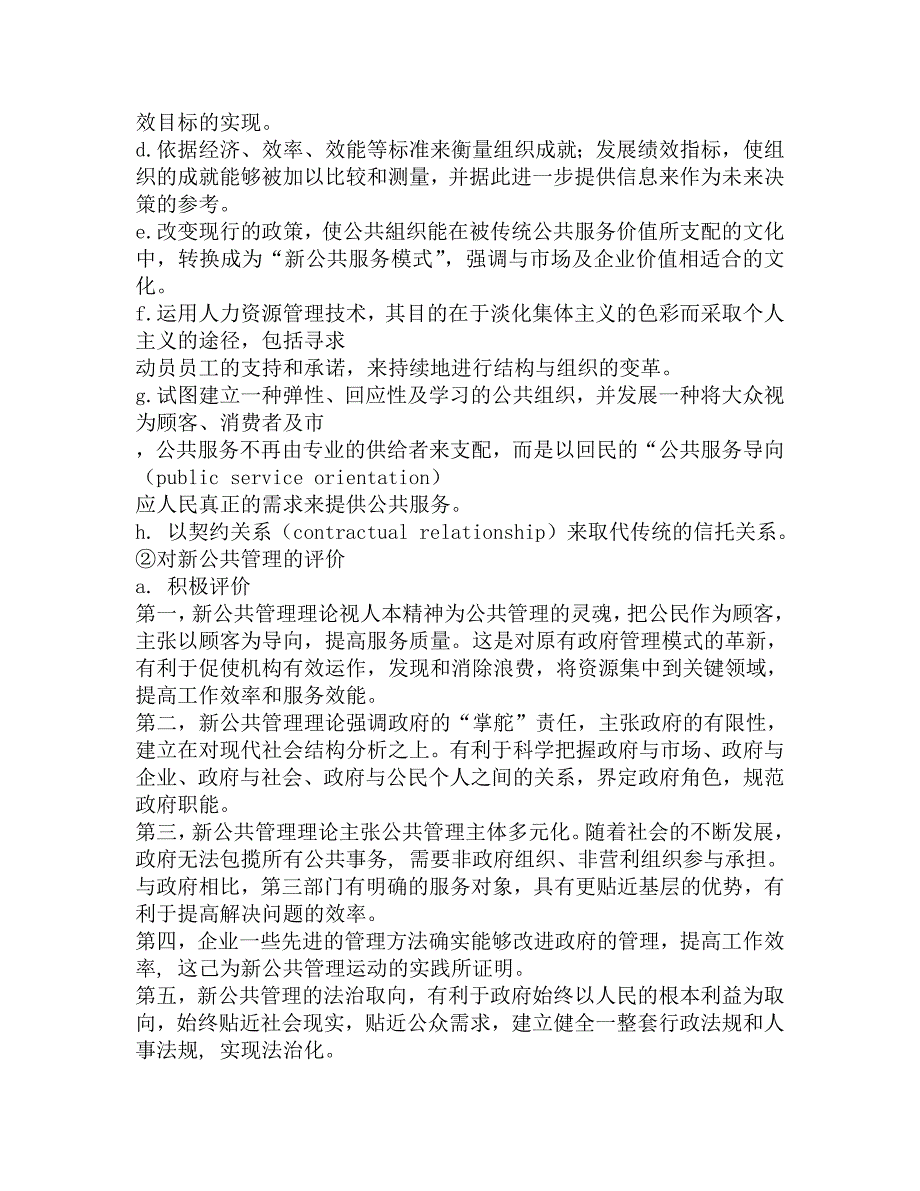 效目标的实现。
d.依据经济、效率、效能等标准来衡量组织成就；发展绩效指标，使组织的成就能够被加以比较和测量，并据此进一步提供信息来作为未来决策的参考。
e.改变现行的政策，使公共组织能在被传统公共服务价值所支配的文化中，转换成为“新公共服务模式”，强调与市场及企业价值相适合的文化。
f.运用人力资源管理技术，其目的在于淡化集体主义的色彩而采取个人主义的途径，包括寻求
动员员工的支持和承诺，来持续地进行结构与组织的变革。
g.试图建立一种弹性、回应性及学习的公共组织，并发展一种将大众视为顾客、消费者及市
，公共服务不再由专业的供给者来支配，而是以回民的“公共服务导向（public service orientation）
应人民真正的需求来提供公共服务。
h. 以契约关系（contractual relationship）来取代传统的信托关系。
②对新公共管理的评价
a. 积极评价
第一，新公共管理理论视人本精神为公共管理的灵魂，把公民作为顾客，主张以顾客为导向，提高服务质量。这是对原有政府管理模式的革新，有利于促使机构有效运作，发现和消除浪费，将资源集中到关键领域，提高工作效率和服务效能。
第二，新公共管理理论强调政府的“掌舵”责任，主张政府的有限性，建立在对现代社会结构分析之上。有利于科学把握政府与市场、政府与企业、政府与社会、政府与公民个人之间的关系，界定政府角色，规范政府职能。
第三，新公共管理理论主张公共管理主体多元化。随着社会的不断发展，政府无法包揽所有公共事务，需要非政府组织、非营利组织参与承担。与政府相比，第三部门有明确的服务对象，具有更贴近基层的优势，有利于提高解决问题的效率。
第四，企业一些先进的管理方法确实能够改进政府的管理，提高工作效率，这已为新公共管理运动的实践所证明。
第五，新公共管理的法治取向，有利于政府始终以人民的根本利益为取向，始终贴近社会现实，贴近公众需求，建立健全一整套行政法规和人事法规，实现法治化。